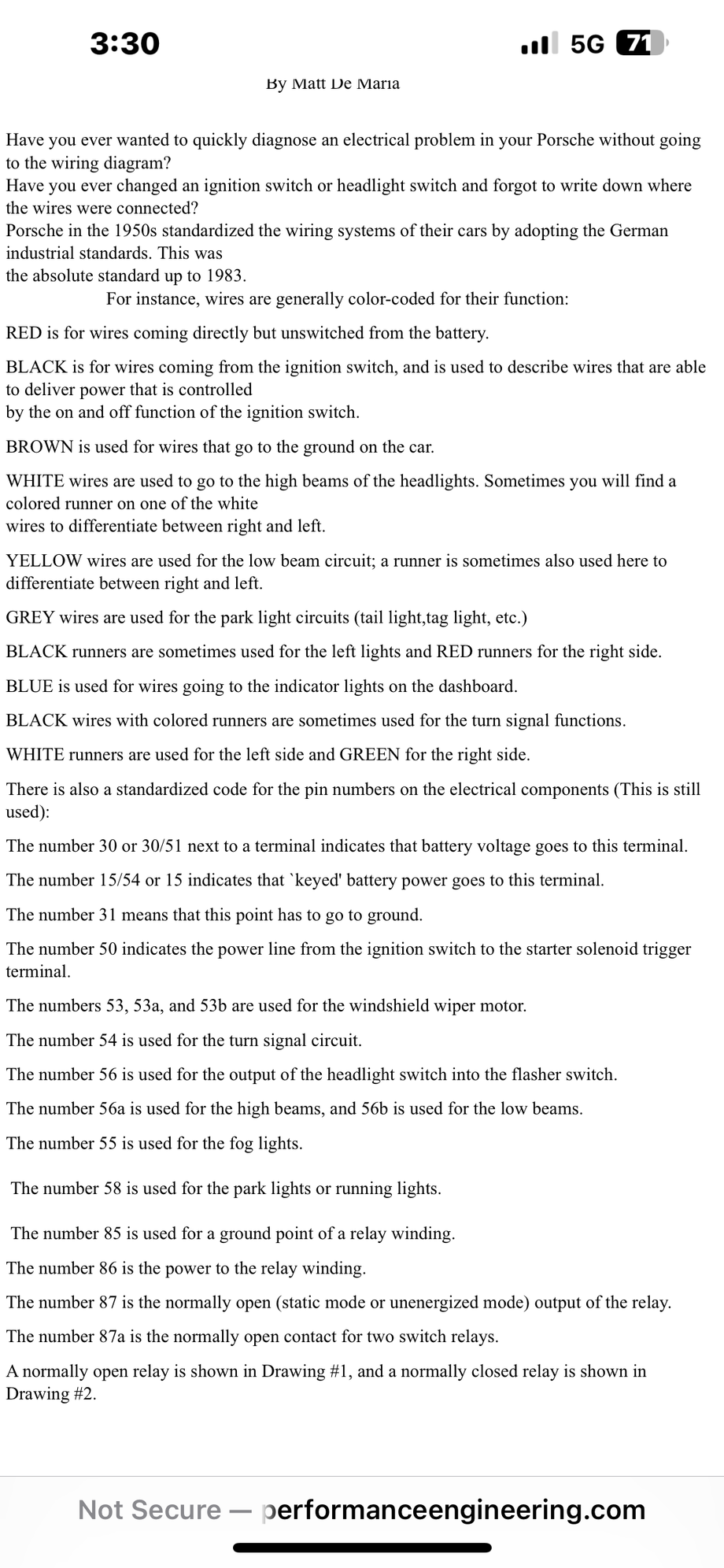 3:30

5G 71

By Matt De Maria

Have you ever wanted to quickly diagnose an electrical problem in your Porsche without going to the wiring diagram?
Have you ever changed an ignition switch or headlight switch and forgot to write down where the wires were connected?
Porsche in the 1950s standardized the wiring systems of their cars by adopting the German industrial standards. This was the absolute standard up to 1983.
For instance, wires are generally color-coded for their function:

RED is for wires coming directly but unswitched from the battery.

BLACK is for wires coming from the ignition switch, and is used to describe wires that are able to deliver power that is controlled by the on and off function of the ignition switch.

BROWN is used for wires that go to the ground on the car.

WHITE wires are used to go to the high beams of the headlights. Sometimes you will find a colored runner on one of the white wires to differentiate between right and left.

YELLOW wires are used for the low beam circuit; a runner is sometimes also used here to differentiate between right and left.

GREY wires are used for the park light circuits (tail light,tag light, etc.)

BLACK runners are sometimes used for the left lights and RED runners for the right side.

BLUE is used for wires going to the indicator lights on the dashboard.

BLACK wires with colored runners are sometimes used for the turn signal functions.

WHITE runners are used for the left side and GREEN for the right side.

There is also a standardized code for the pin numbers on the electrical components (This is still used):

The number 30 or 30/51 next to a terminal indicates that battery voltage goes to this terminal.

The number 15/54 or 15 indicates that `keyed' battery power goes to this terminal.

The number 31 means that this point has to go to ground.

The number 50 indicates the power line from the ignition switch to the starter solenoid trigger terminal.

The numbers 53, 53a, and 53b are used for the windshield wiper motor.

The number 54 is used for the turn signal circuit.

The number 56 is used for the output of the headlight switch into the flasher switch.

The number 56a is used for the high beams, and 56b is used for the low beams.

The number 55 is used for the fog lights.

The number 58 is used for the park lights or running lights.

The number 85 is used for a ground point of a relay winding.

The number 86 is the power to the relay winding.

The number 87 is the normally open (static mode or unenergized mode) output of the relay.

The number 87a is the normally open contact for two switch relays.

A normally open relay is shown in Drawing #1, and a normally closed relay is shown in Drawing #2.

Not Secure — performanceengineering.com